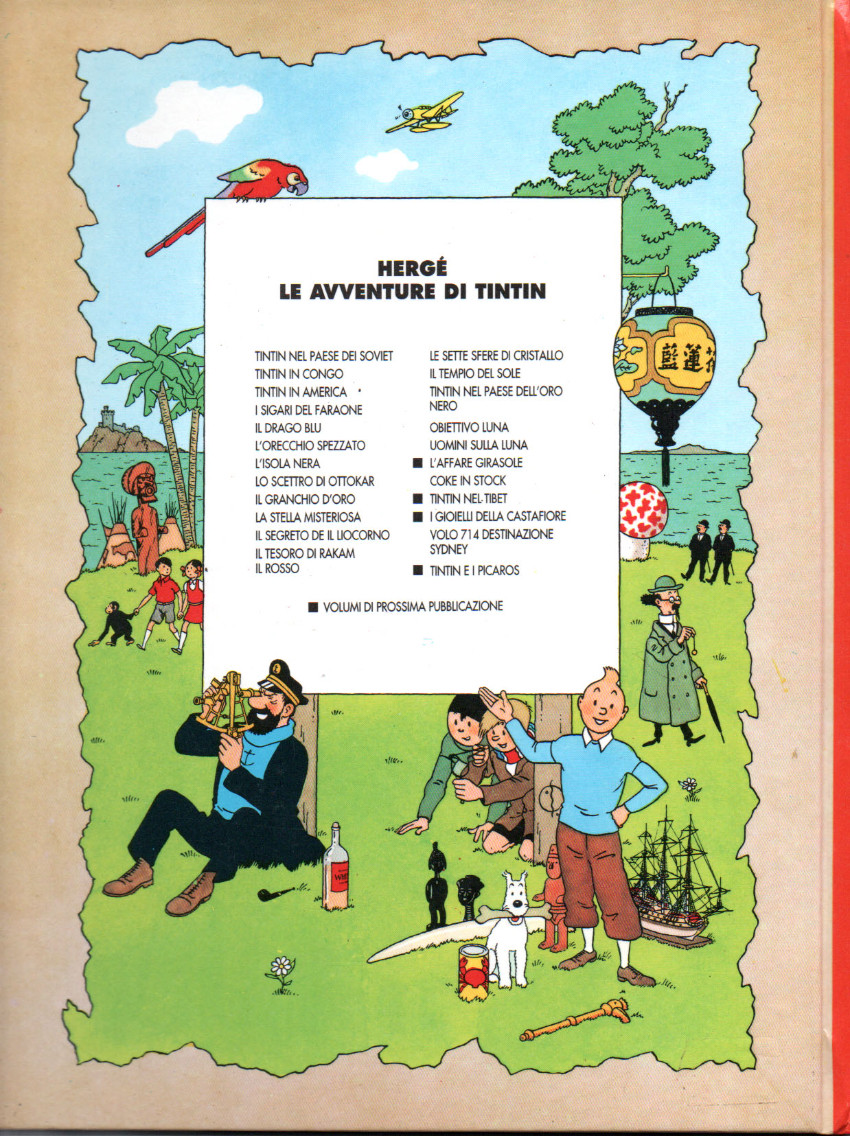 HERGÉ
LE AVVENTURE DI TINTIN

TINTIN NEL PAESE DEI SOVIET
TINTIN IN CONGO
TINTIN IN AMERICA
I SIGARI DEL FARAONE
IL DRAGO BLU
L'ORECCHIO SPEZZATO
L'ISOLA NERA
LO SCETTRO DI OTTOKAR
IL GRANCHIO D'ORO
LA STELLA MISTERIOSA
IL SEGRETO DE IL LIOCORNO
IL TESORO DI RAKAM IL ROSSO

LE SETTE SFERE DI CRISTALLO
IL TEMPIO DEL SOLE
TINTIN NEL PAESE DELL'ORO NERO
OBIETTIVO LUNA
UOMINI SULLA LUNA
■ L'AFFARE GIRASOLE
COKE IN STOCK
■ TINTIN NEL TIBET
■ I GIOIELLI DELLA CASTAFIORE
VOLO 714 DESTINAZIONE SYDNEY
■ TINTIN E I PICAROS

■ VOLUMI DI PROSSIMA PUBBLICAZIONE